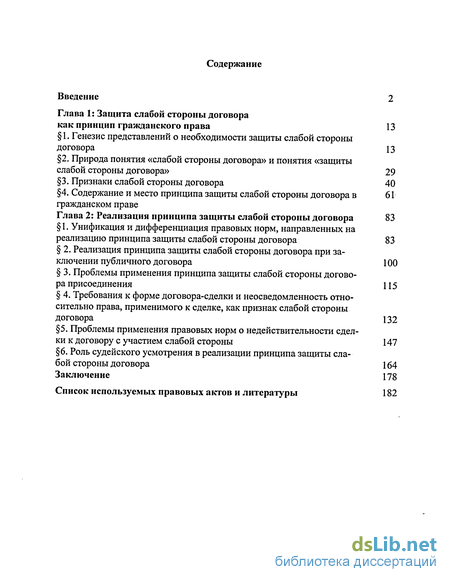 Содержание

Введение 2

Глава 1: Защита слабой стороны договора как принцип гражданского права 13

§1. Генезис представлений о необходимости защиты слабой стороны договора 13

§2. Природа понятия «слабой стороны договора» и понятия «защиты слабой стороны договора» 29

§3. Признаки слабой стороны договора 40

§4. Содержание и место принципа защиты слабой стороны договора в гражданском праве 61

Глава 2: Реализация принципа защиты слабой стороны договора 83

§1. Унификация и дифференциация правовых норм, направленных на реализацию принципа защиты слабой стороны договора 83

§ 2. Реализация принципа защиты слабой стороны договора при заключении публичного договора 100

§ 3. Проблемы применения принципа защиты слабой стороны договора присоединения 115

§ 4. Требования к форме договора-сделки и неосведомленность относительно права, применимого к сделке, как признак слабой стороны договора 132

§5. Проблемы применения правовых норм о недействительности сделки к договору с участием слабой стороны 147

§6. Роль судейского усмотрения в реализации принципа защиты слабой стороны договора 164

Заключение 178

Список используемых правовых актов и литературы 182

dsLib.net
библиотека диссертаций